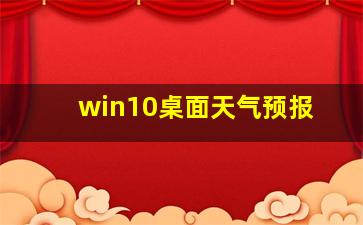 win10桌面天气预报